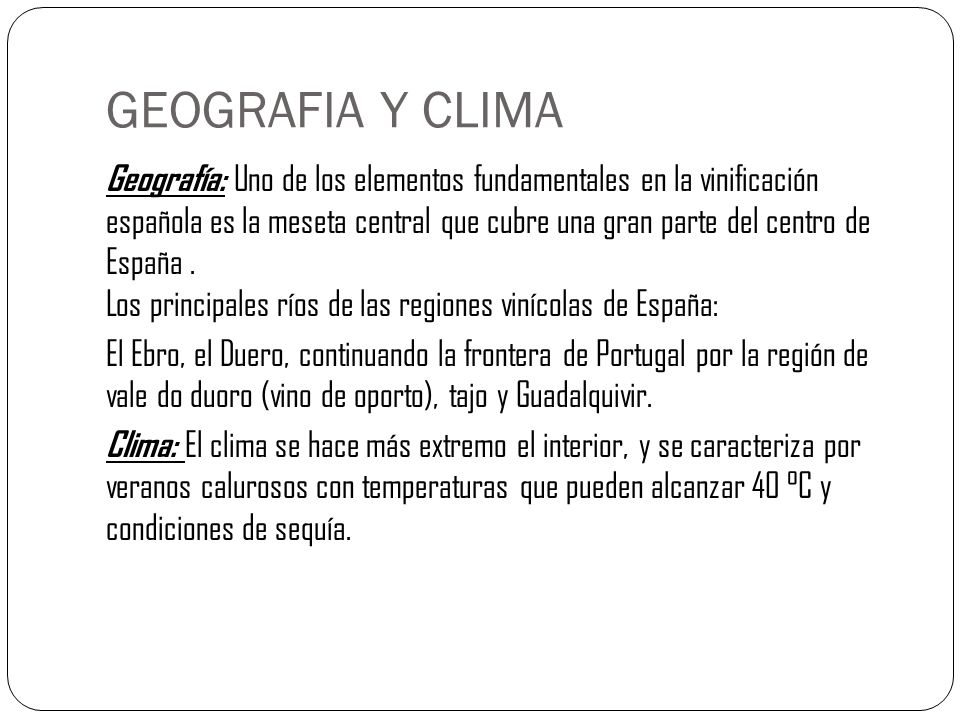 GEOGRAFIA Y CLIMA

Geografía: Uno de los elementos fundamentales en la vinificación española es la meseta central que cubre una gran parte del centro de España .

Los principales ríos de las regiones vinícolas de España:

El Ebro, el Duero, continuando la frontera de Portugal por la región de vale do duoro (vino de oporto), tajo y Guadalquivir.

Clima: El clima se hace más extremo el interior, y se caracteriza por veranos calurosos con temperaturas que pueden alcanzar 40 ºC y condiciones de sequía.